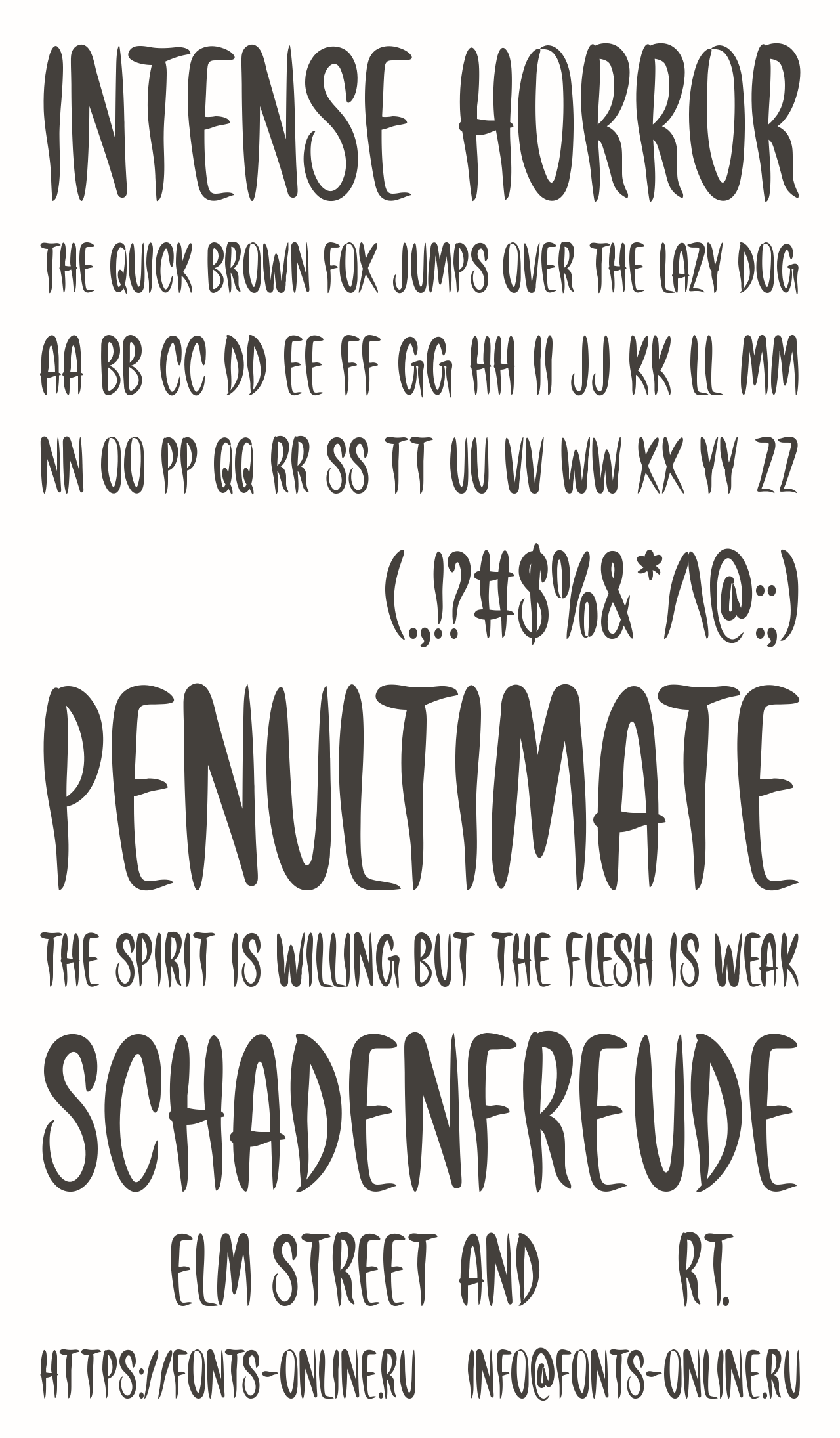 INTENSE HORROR

THE QUICK BROWN FOX JUMPS OVER THE LAZY DOG

AA BB CC DD EE FF GG HH II JJ KK LL MM

NN OO PP QQ RR SS TT UU VV WW XX YY ZZ

(.,!?#$%&*^@:;)

PENULTIMATE

THE SPIRIT IS WILLING BUT THE FLESH IS WEAK

SCHADENFREUDE

ELM STREET AND RT.

HTTPS://FONTS-ONLINE.RU INFO@FONTS-ONLINE.RU